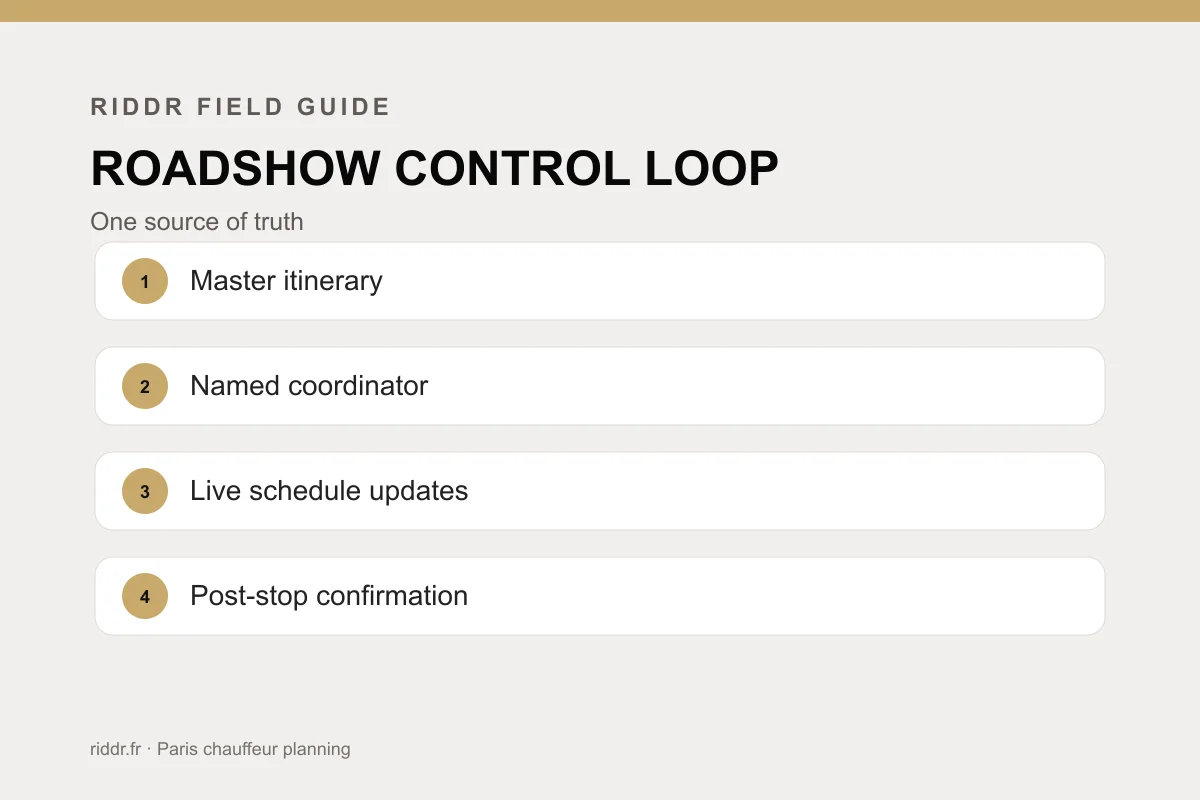 RIDDR FIELD GUIDE

ROADSHOW CONTROL LOOP

One source of truth

1 Master itinerary

2 Named coordinator

3 Live schedule updates

4 Post-stop confirmation

riddr.fr · Paris chauffeur planning